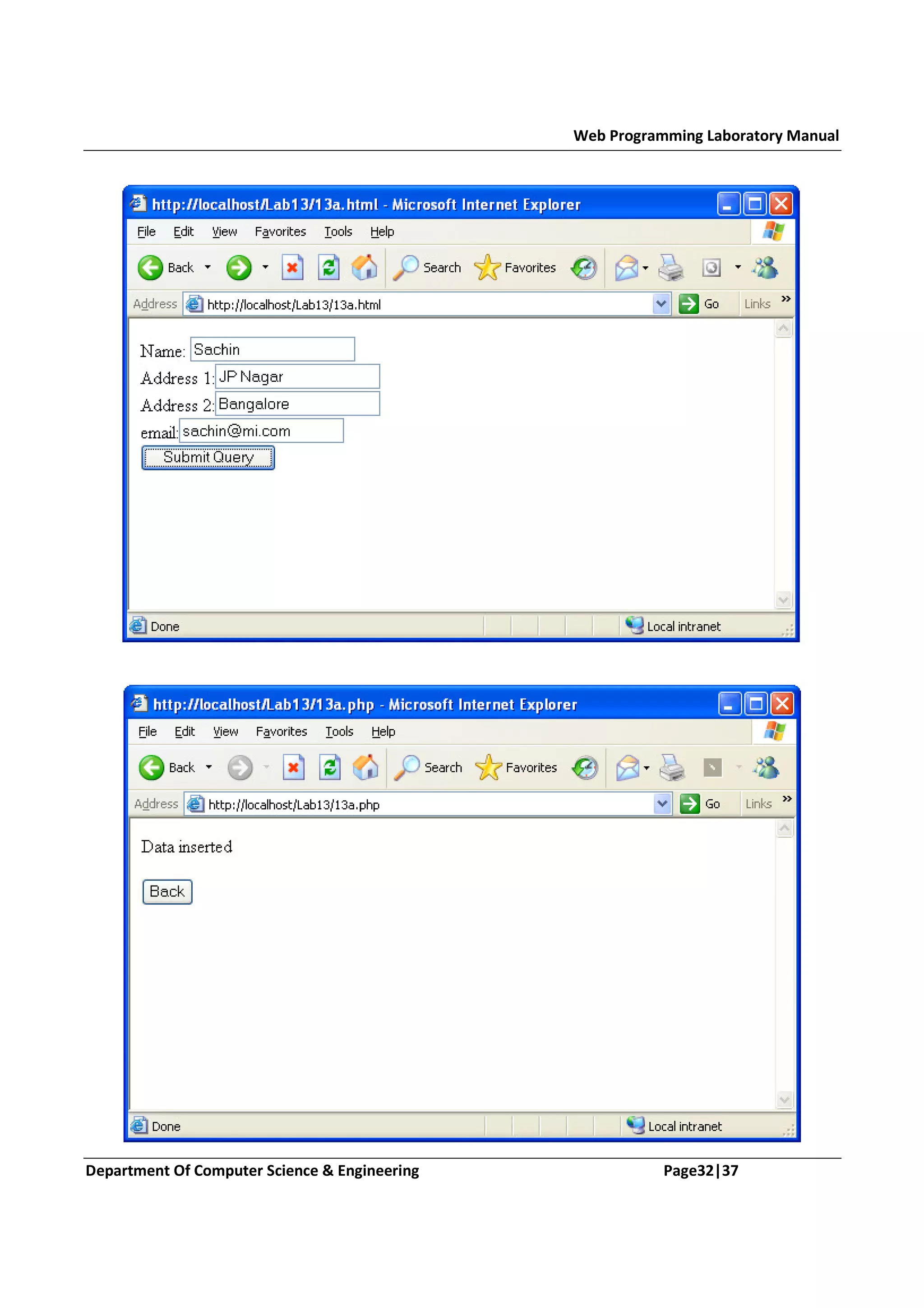 Web Programming Laboratory Manual

http://localhost/Lab13/13a.html - Microsoft Internet Explorer

File Edit View Favorites Tools Help

Back Search Favorites

Address http://localhost/Lab13/13a.html Go Links »

Name: Sachin
Address 1: JP Nagar
Address 2: Bangalore
email: sachin@mi.com
Submit Query

Done Local intranet

http://localhost/Lab13/13a.php - Microsoft Internet Explorer

File Edit View Favorites Tools Help

Back Search Favorites

Address http://localhost/Lab13/13a.php Go Links »

Data inserted

Back

Done Local intranet

Department Of Computer Science & Engineering Page32|37